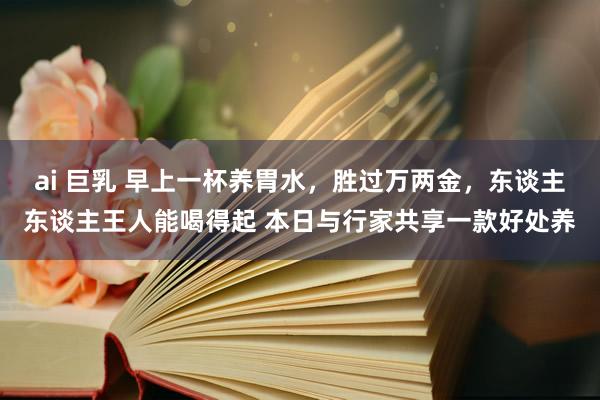 ai 巨乳 早上一杯养胃水，胜过万两金，东谈主东谈主王人能喝得起 本日与行家共享一款好处养